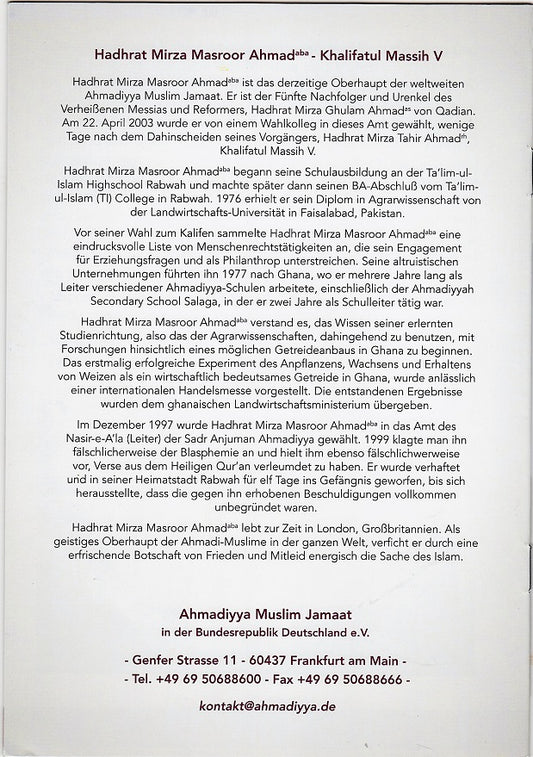 Hadhrat Mirza Masroor Ahmad$^{aba}$ - Khalifatul Massih V

Hadhrat Mirza Masroor Ahmad$^{aba}$ ist das derzeitige Oberhaupt der weltweiten Ahmadiyya Muslim Jamaat. Er ist der Fünfte Nachfolger und Urenkel des Verheißenen Messias und Reformers, Hadhrat Mirza Ghulam Ahmad$^{as}$ von Qadian. Am 22. April 2003 wurde er von einem Wahlkolleg in dieses Amt gewählt, wenige Tage nach dem Dahinscheiden seines Vorgängers, Hadhrat Mirza Tahir Ahmad$^{rh}$, Khalifatul Massih V.

Hadhrat Mirza Masroor Ahmad$^{aba}$ begann seine Schulausbildung an der Ta'lim-ul-Islam Highschool Rabwah und machte später dann seinen BA-Abschluß vom Ta'lim-ul-Islam (TI) College in Rabwah. 1976 erhielt er sein Diplom in Agrarwissenschaft von der Landwirtschafts-Universität in Faisalabad, Pakistan.

Vor seiner Wahl zum Kalifen sammelte Hadhrat Mirza Masroor Ahmad$^{aba}$ eine eindrucksvolle Liste von Menschenrechtstätigkeiten an, die sein Engagement für Erziehungsfragen und als Philanthrop unterstreichen. Seine altruistischen Unternehmungen führten ihn 1977 nach Ghana, wo er mehrere Jahre lang als Leiter verschiedener Ahmadiyya-Schulen arbeitete, einschließlich der Ahmadiyyah Secondary School Salaga, in der er zwei Jahre als Schulleiter tätig war.

Hadhrat Mirza Masroor Ahmad$^{aba}$ verstand es, das Wissen seiner erlernten Studienrichtung, also das der Agrarwissenschaften, dahingehend zu benutzen, mit Forschungen hinsichtlich eines möglichen Getreideanbaus in Ghana zu beginnen. Das erstmalig erfolgreiche Experiment des Anpflanzens, Wachsens und Erhaltens von Weizen als ein wirtschaftlich bedeutsames Getreide in Ghana, wurde anlässlich einer internationalen Handelsmesse vorgestellt. Die entstandenen Ergebnisse wurden dem ghanaischen Landwirtschaftsministerium übergeben.

Im Dezember 1997 wurde Hadhrat Mirza Masroor Ahmad$^{aba}$ in das Amt des Nasir-e-A'la (Leiter) der Sadr Anjuman Ahmadiyya gewählt. 1999 klagte man ihn fälschlicherweise der Blasphemie an und hielt ihm ebenso fälschlichwerweise vor, Verse aus dem Heiligen Qur'an verleumdet zu haben. Er wurde verhaftet und in seiner Heimatstadt Rabwah für elf Tage ins Gefängnis geworfen, bis sich herausstellte, dass die gegen ihn erhobenen Beschuldigungen vollkommen unbegründet waren.

Hadhrat Mirza Masroor Ahmad$^{aba}$ lebt zur Zeit in London, Großbritannien. Als geistiges Oberhaupt der Ahmadi-Muslime in der ganzen Welt, verficht er durch eine erfrischende Botschaft von Frieden und Mitleid energisch die Sache des Islam.

Ahmadiyya Muslim Jamaat
in der Bundesrepublik Deutschland e.V.

- Genfer Strasse 11 - 60437 Frankfurt am Main -
- Tel. +49 69 50688600 - Fax +49 69 50688666 -

kontakt@ahmadiyya.de